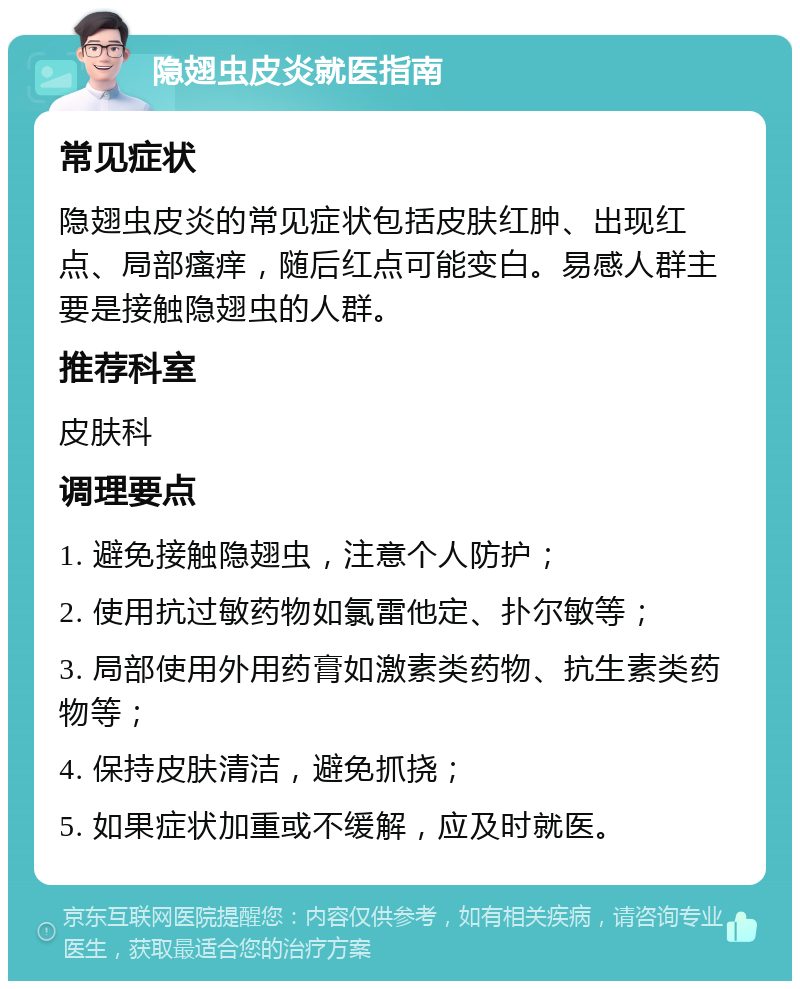 隐翅虫皮炎就医指南

常见症状

隐翅虫皮炎的常见症状包括皮肤红肿、出现红点、局部瘙痒，随后红点可能变白。易感人群主要是接触隐翅虫的人群。

推荐科室

皮肤科

调理要点

1. 避免接触隐翅虫，注意个人防护；

2. 使用抗过敏药物如氯雷他定、扑尔敏等；

3. 局部使用外用药膏如激素类药物、抗生素类药物等；

4. 保持皮肤清洁，避免抓挠；

5. 如果症状加重或不缓解，应及时就医。

京东互联网医院提醒您：内容仅供参考，如有相关疾病，请咨询专业医生，获取最适合您的治疗方案